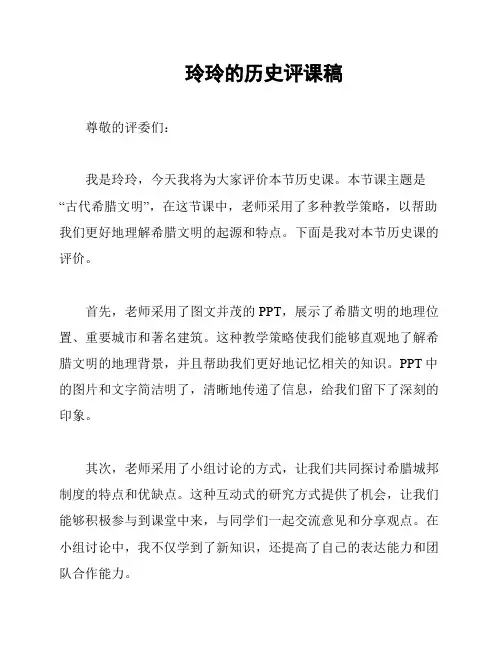 玲玲的历史评课稿

尊敬的评委们：

我是玲玲，今天我将为大家评价本节历史课。本节课主题是“古代希腊文明”，在这节课中，老师采用了多种教学策略，以帮助我们更好地理解希腊文明的起源和特点。下面是我对本节历史课的评价。

首先，老师采用了图文并茂的 PPT，展示了希腊文明的地理位置、重要城市和著名建筑。这种教学策略使我们能够直观地了解希腊文明的地理背景，并且帮助我们更好地记忆相关的知识。PPT 中的图片和文字简洁明了，清晰地传递了信息，给我们留下了深刻的印象。

其次，老师采用了小组讨论的方式，让我们共同探讨希腊城邦制度的特点和优缺点。这种互动式的研究方式提供了机会，让我们能够积极参与到课堂中来，与同学们一起交流意见和分享观点。在小组讨论中，我不仅学到了新知识，还提高了自己的表达能力和团队合作能力。